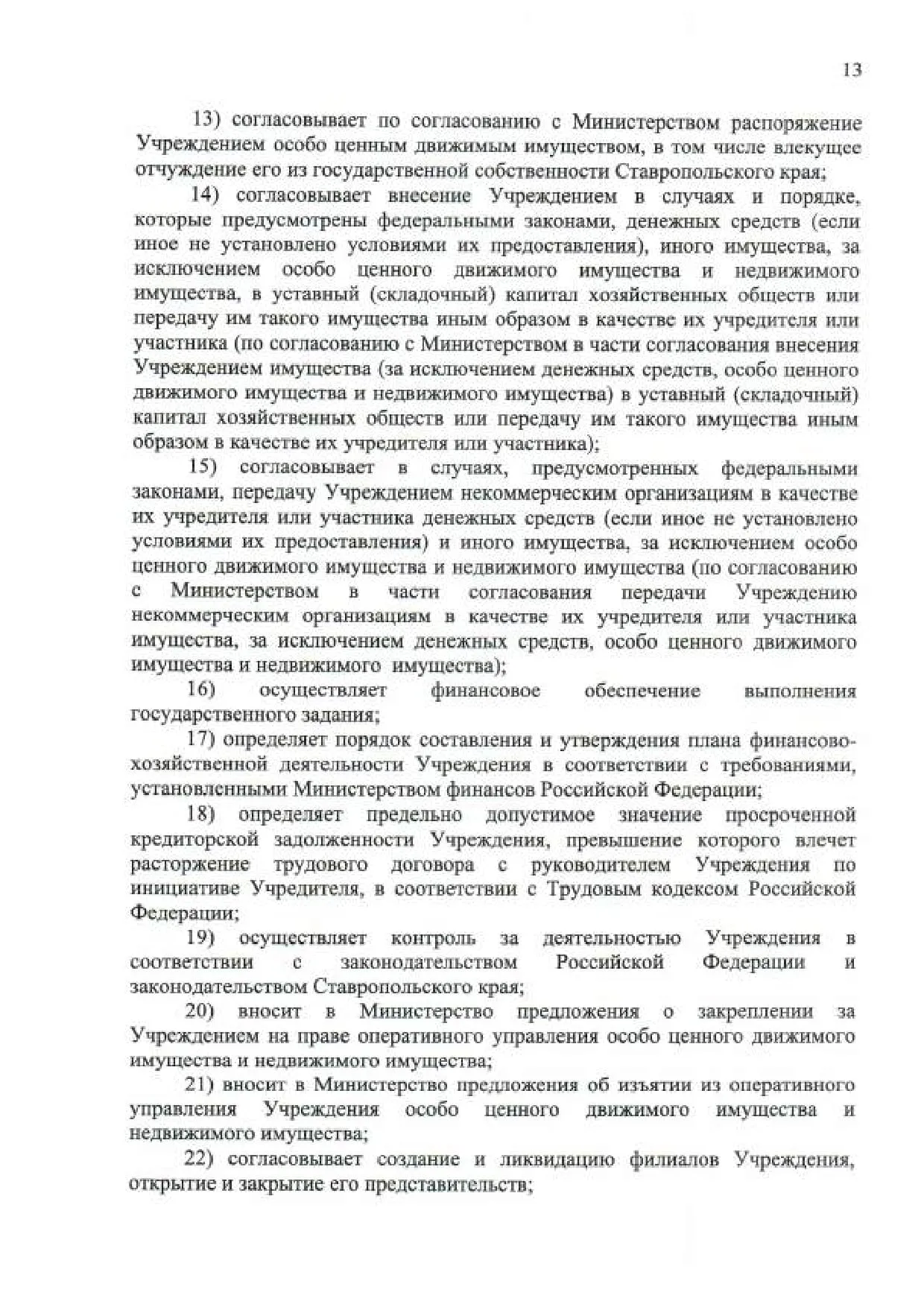 13

13) согласовывает по согласованию с Министерством распоряжение Учреждением особо ценным движимым имуществом, в том числе влекущее отчуждение его из государственной собственности Ставропольского края;

14) согласовывает внесение Учреждением в случаях и порядке, которые предусмотрены федеральными законами, денежных средств (если иное не установлено условиями их предоставления), иного имущества, за исключением особо ценного движимого имущества и недвижимого имущества, в уставный (складочный) капитал хозяйственных обществ или передачу им такого имущества иным образом в качестве их учредителя или участника (по согласованию с Министерством в части согласования внесения Учреждением имущества (за исключением денежных средств, особо ценного движимого имущества и недвижимого имущества) в уставный (складочный) капитал хозяйственных обществ или передачу им такого имущества иным образом в качестве их учредителя или участника);

15) согласовывает в случаях, предусмотренных федеральными законами, передачу Учреждением некоммерческим организациям в качестве их учредителя или участника денежных средств (если иное не установлено условиями их предоставления) и иного имущества, за исключением особо ценного движимого имущества и недвижимого имущества (по согласованию с Министерством в части согласования передачи Учреждению некоммерческим организациям в качестве их учредителя или участника имущества, за исключением денежных средств, особо ценного движимого имущества и недвижимого имущества);

16) осуществляет финансовое обеспечение выполнения государственного задания;

17) определяет порядок составления и утверждения плана финансово-хозяйственной деятельности Учреждения в соответствии с требованиями, установленными Министерством финансов Российской Федерации;

18) определяет предельно допустимое значение просроченной кредиторской задолженности Учреждения, превышение которого влечет расторжение трудового договора с руководителем Учреждения по инициативе Учредителя, в соответствии с Трудовым кодексом Российской Федерации;

19) осуществляет контроль за деятельностью Учреждения в соответствии с законодательством Российской Федерации и законодательством Ставропольского края;

20) вносит в Министерство предложения о закреплении за Учреждением на праве оперативного управления особо ценного движимого имущества и недвижимого имущества;

21) вносит в Министерство предложения об изъятии из оперативного управления Учреждения особо ценного движимого имущества и недвижимого имущества;

22) согласовывает создание и ликвидацию филиалов Учреждения, открытие и закрытие его представительств;